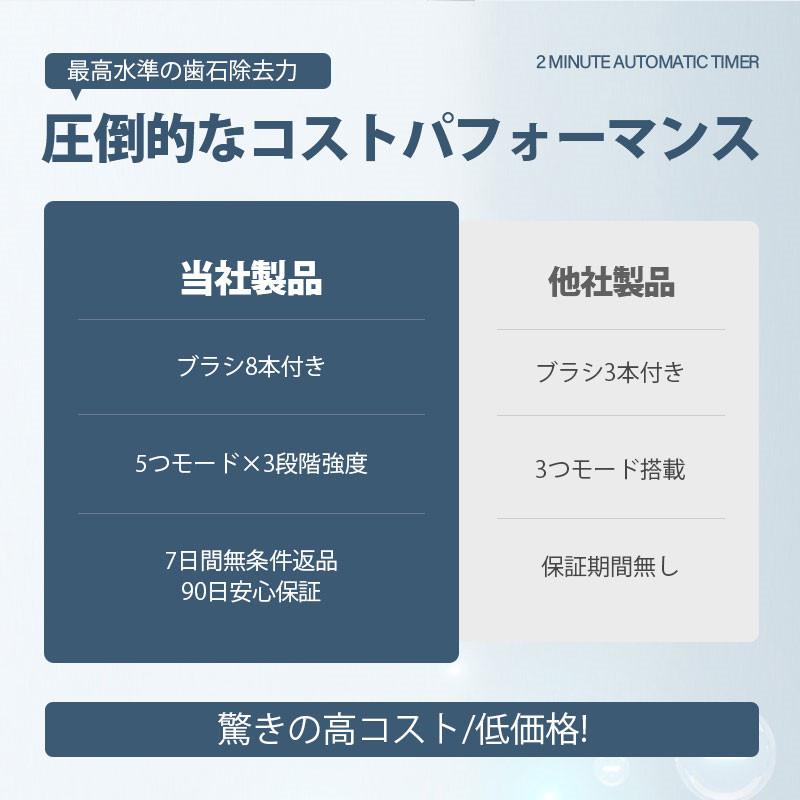 最高水準の歯石除去力

2 MINUTE AUTOMATIC TIMER

圧倒的なコストパフォーマンス

当社製品

ブラシ8本付き

5つモード×3段階強度

7日間無条件返品
90日安心保証

他社製品

ブラシ3本付き

3つモード搭載

保証期間無し

驚きの高コスト/低価格!